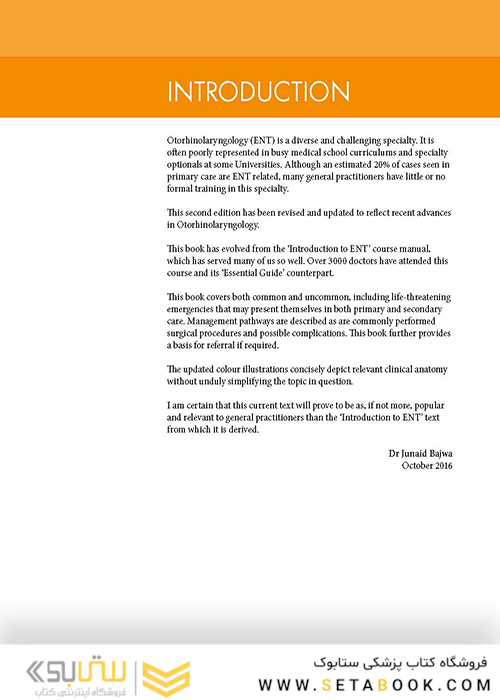 INTRODUCTION

Otorhinolaryngology (ENT) is a diverse and challenging specialty. It is often poorly represented in busy medical school curriculums and specialty optionals at some Universities. Although an estimated 20% of cases seen in primary care are ENT related, many general practitioners have little or no formal training in this specialty.

This second edition has been revised and updated to reflect recent advances in Otorhinolaryngology.

This book has evolved from the 'Introduction to ENT' course manual, which has served many of us so well. Over 3000 doctors have attended this course and its 'Essential Guide' counterpart.

This book covers both common and uncommon, including life-threatening emergencies that may present themselves in both primary and secondary care. Management pathways are described as are commonly performed surgical procedures and possible complications. This book further provides a basis for referral if required.

The updated colour illustrations concisely depict relevant clinical anatomy without unduly simplifying the topic in question.

I am certain that this current text will prove to be as, if not more, popular and relevant to general practitioners than the 'Introduction to ENT' text from which it is derived.

Dr Junaid Bajwa
October 2016

ستابوک
فروشگاه اینترنتی کتاب

فروشگاه کتاب پزشکی ستابوک
WWW.SETABOOK.COM